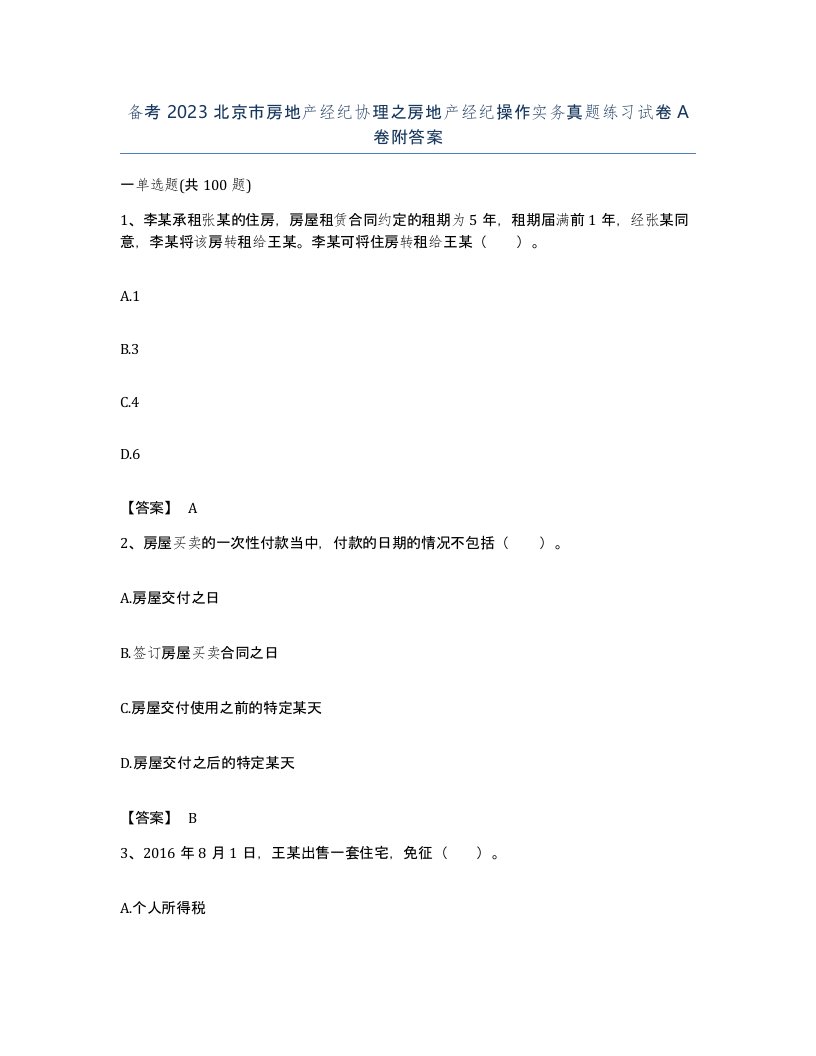 备考 2023 北京市房地产经纪协理之房地产经纪操作实务真题练习试卷 A 卷附答案

一单选题(共 100 题)

1、李某承租张某的住房，房屋租赁合同约定的租期为 5 年，租期届满前 1 年，经张某同意，李某将该房转租给王某。李某可将住房转租给王某（　）。

A.1

B.3

C.4

D.6

【答案】 A

2、房屋买卖的一次性付款当中，付款的日期的情况不包括（　）。

A.房屋交付之日

B.签订房屋买卖合同之日

C.房屋交付使用之前的特定某天

D.房屋交付之后的特定某天

【答案】 B

3、2016 年 8 月 1 日，王某出售一套住宅，免征（　）。

A.个人所得税